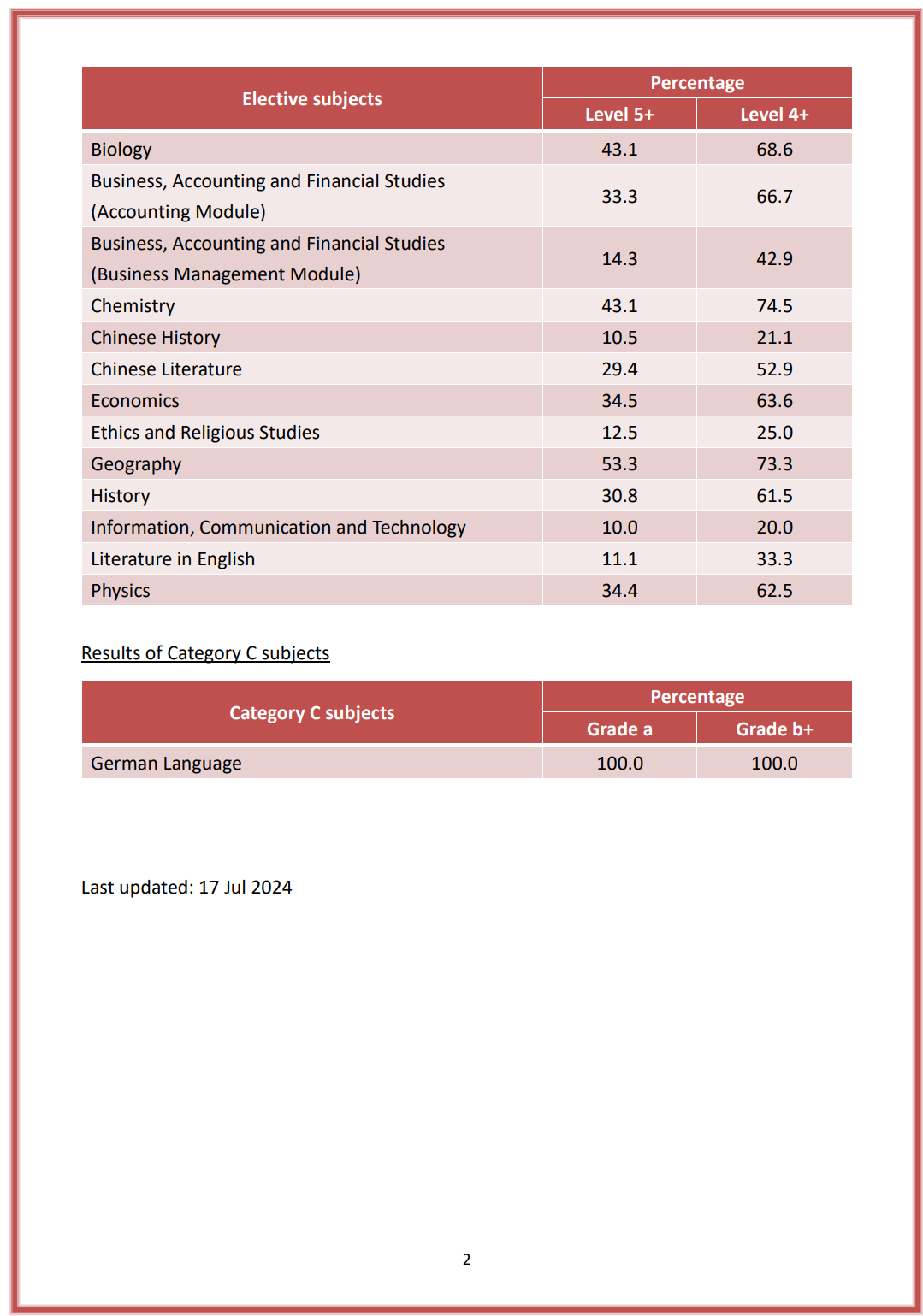 | Elective subjects | Percentage Level 5+ | Percentage Level 4+ |
|---|---|---|
| Biology | 43.1 | 68.6 |
| Business, Accounting and Financial Studies (Accounting Module) | 33.3 | 66.7 |
| Business, Accounting and Financial Studies (Business Management Module) | 14.3 | 42.9 |
| Chemistry | 43.1 | 74.5 |
| Chinese History | 10.5 | 21.1 |
| Chinese Literature | 29.4 | 52.9 |
| Economics | 34.5 | 63.6 |
| Ethics and Religious Studies | 12.5 | 25.0 |
| Geography | 53.3 | 73.3 |
| History | 30.8 | 61.5 |
| Information, Communication and Technology | 10.0 | 20.0 |
| Literature in English | 11.1 | 33.3 |
| Physics | 34.4 | 62.5 |

Results of Category C subjects

| Category C subjects | Percentage Grade a | Percentage Grade b+ |
|---|---|---|
| German Language | 100.0 | 100.0 |

Last updated: 17 Jul 2024

2